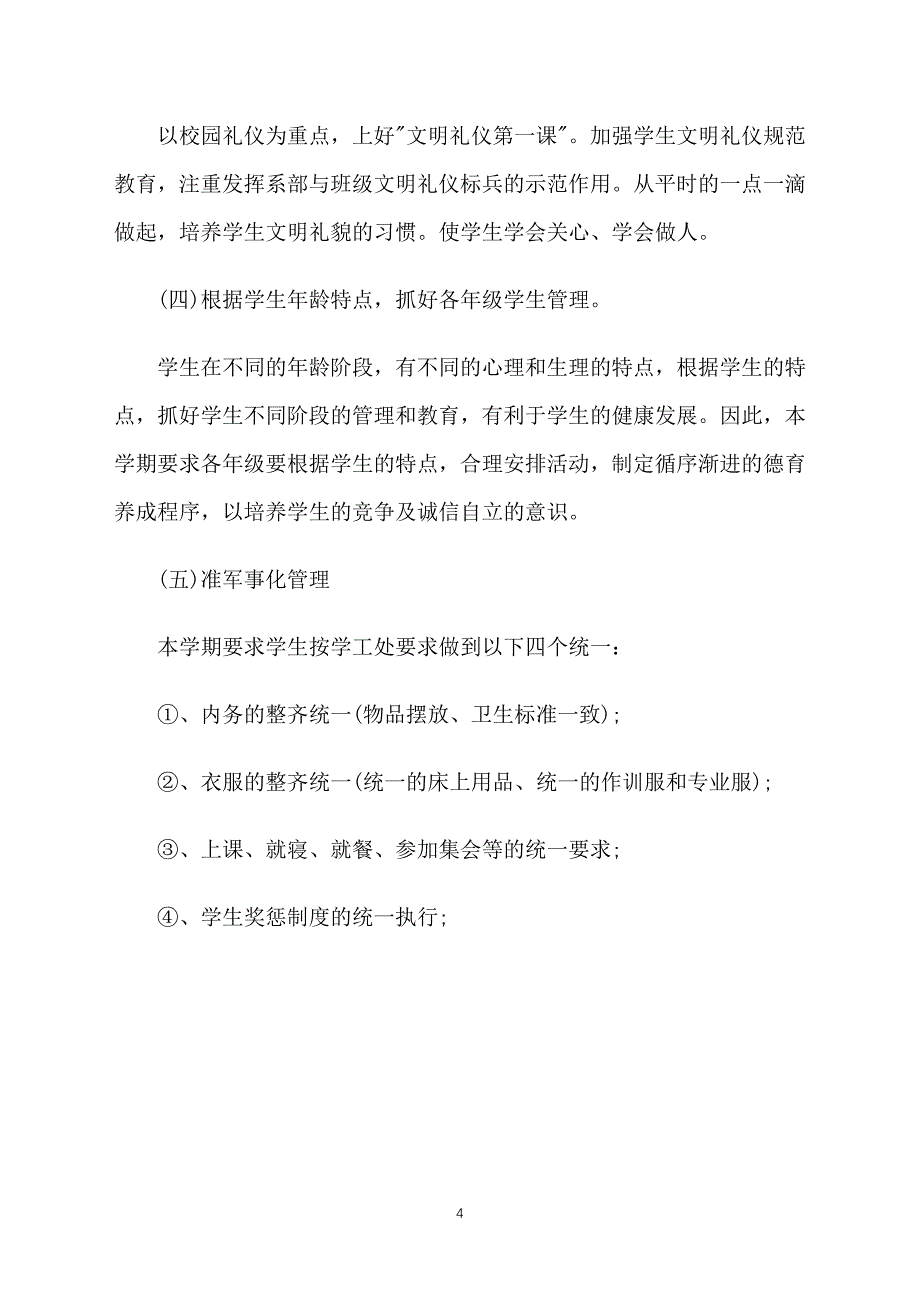 以校园礼仪为重点，上好"文明礼仪第一课"。加强学生文明礼仪规范教育，注重发挥系部与班级文明礼仪标兵的示范作用。从平时的一点一滴做起，培养学生文明礼貌的习惯。使学生学会关心、学会做人。

(四)根据学生年龄特点，抓好各年级学生管理。

学生在不同的年龄阶段，有不同的心理和生理的特点，根据学生的特点，抓好学生不同阶段的管理和教育，有利于学生的健康发展。因此，本学期要求各年级要根据学生的特点，合理安排活动，制定循序渐进的德育养成程序，以培养学生的竞争及诚信自立的意识。

(五)准军事化管理

本学期要求学生按学工处要求做到以下四个统一：

①、内务的整齐统一(物品摆放、卫生标准一致)；

②、衣服的整齐统一(统一的床上用品、统一的作训服和专业服)；

③、上课、就寝、就餐、参加集会等的统一要求；

④、学生奖惩制度的统一执行；

4